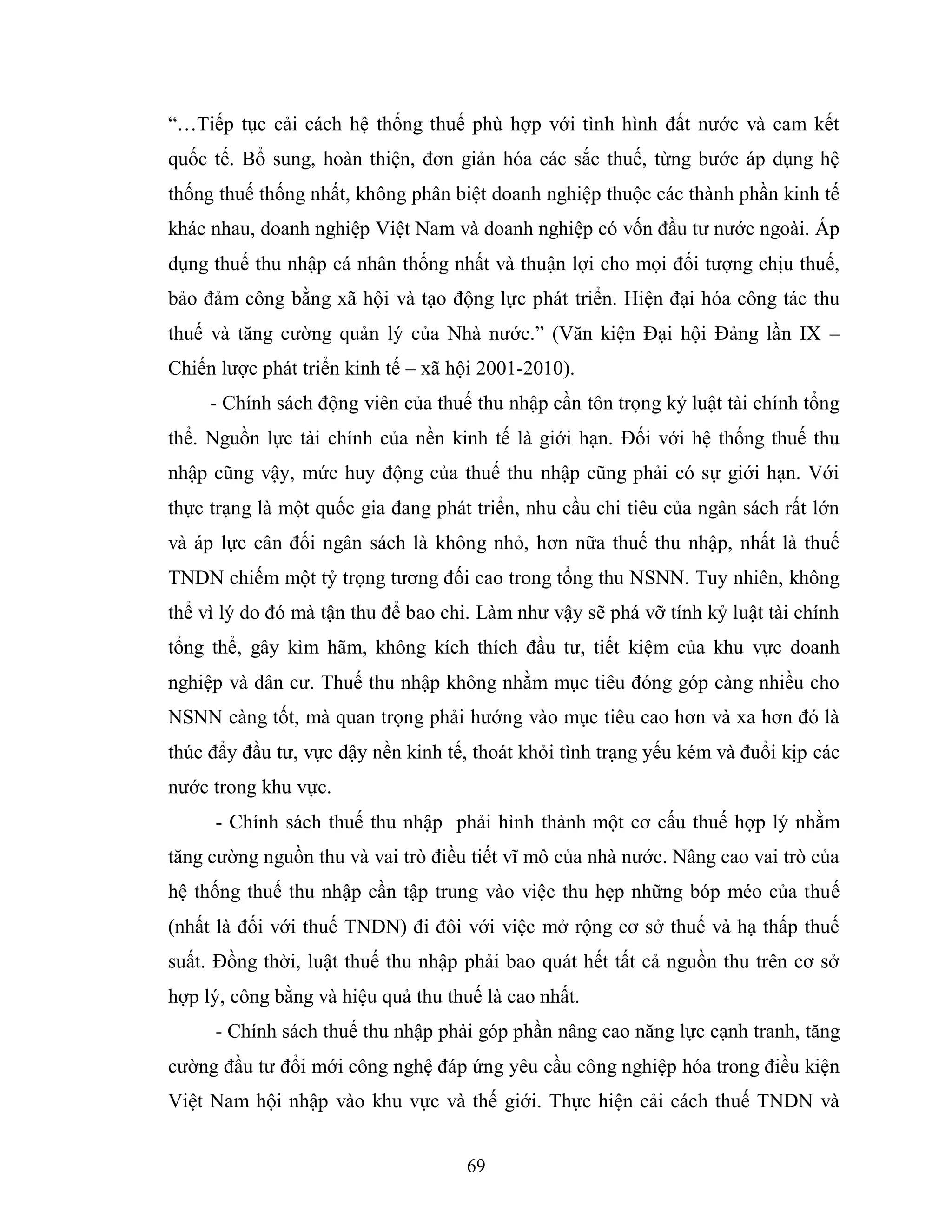 “…Tiếp tục cải cách hệ thống thuế phù hợp với tình hình đất nước và cam kết quốc tế. Bổ sung, hoàn thiện, đơn giản hóa các sắc thuế, từng bước áp dụng hệ thống thuế thống nhất, không phân biệt doanh nghiệp thuộc các thành phần kinh tế khác nhau, doanh nghiệp Việt Nam và doanh nghiệp có vốn đầu tư nước ngoài. Áp dụng thuế thu nhập cá nhân thống nhất và thuận lợi cho mọi đối tượng chịu thuế, bảo đảm công bằng xã hội và tạo động lực phát triển. Hiện đại hóa công tác thu thuế và tăng cường quản lý của Nhà nước.” (Văn kiện Đại hội Đảng lần IX – Chiến lược phát triển kinh tế – xã hội 2001-2010).

- Chính sách động viên của thuế thu nhập cần tôn trọng kỷ luật tài chính tổng thể. Nguồn lực tài chính của nền kinh tế là giới hạn. Đối với hệ thống thuế thu nhập cũng vậy, mức huy động của thuế thu nhập cũng phải có sự giới hạn. Với thực trạng là một quốc gia đang phát triển, nhu cầu chi tiêu của ngân sách rất lớn và áp lực cân đối ngân sách là không nhỏ, hơn nữa thuế thu nhập, nhất là thuế TNDN chiếm một tỷ trọng tương đối cao trong tổng thu NSNN. Tuy nhiên, không thể vì lý do đó mà tận thu để bao chi. Làm như vậy sẽ phá vỡ tính kỷ luật tài chính tổng thể, gây kìm hãm, không kích thích đầu tư, tiết kiệm của khu vực doanh nghiệp và dân cư. Thuế thu nhập không nhằm mục tiêu đóng góp càng nhiều cho NSNN càng tốt, mà quan trọng phải hướng vào mục tiêu cao hơn và xa hơn đó là thúc đẩy đầu tư, vực dậy nền kinh tế, thoát khỏi tình trạng yếu kém và đuổi kịp các nước trong khu vực.

- Chính sách thuế thu nhập phải hình thành một cơ cấu thuế hợp lý nhằm tăng cường nguồn thu và vai trò điều tiết vĩ mô của nhà nước. Nâng cao vai trò của hệ thống thuế thu nhập cần tập trung vào việc thu hẹp những bóp méo của thuế (nhất là đối với thuế TNDN) đi đôi với việc mở rộng cơ sở thuế và hạ thấp thuế suất. Đồng thời, luật thuế thu nhập phải bao quát hết tất cả nguồn thu trên cơ sở hợp lý, công bằng và hiệu quả thu thuế là cao nhất.

- Chính sách thuế thu nhập phải góp phần nâng cao năng lực cạnh tranh, tăng cường đầu tư đổi mới công nghệ đáp ứng yêu cầu công nghiệp hóa trong điều kiện Việt Nam hội nhập vào khu vực và thế giới. Thực hiện cải cách thuế TNDN và

69